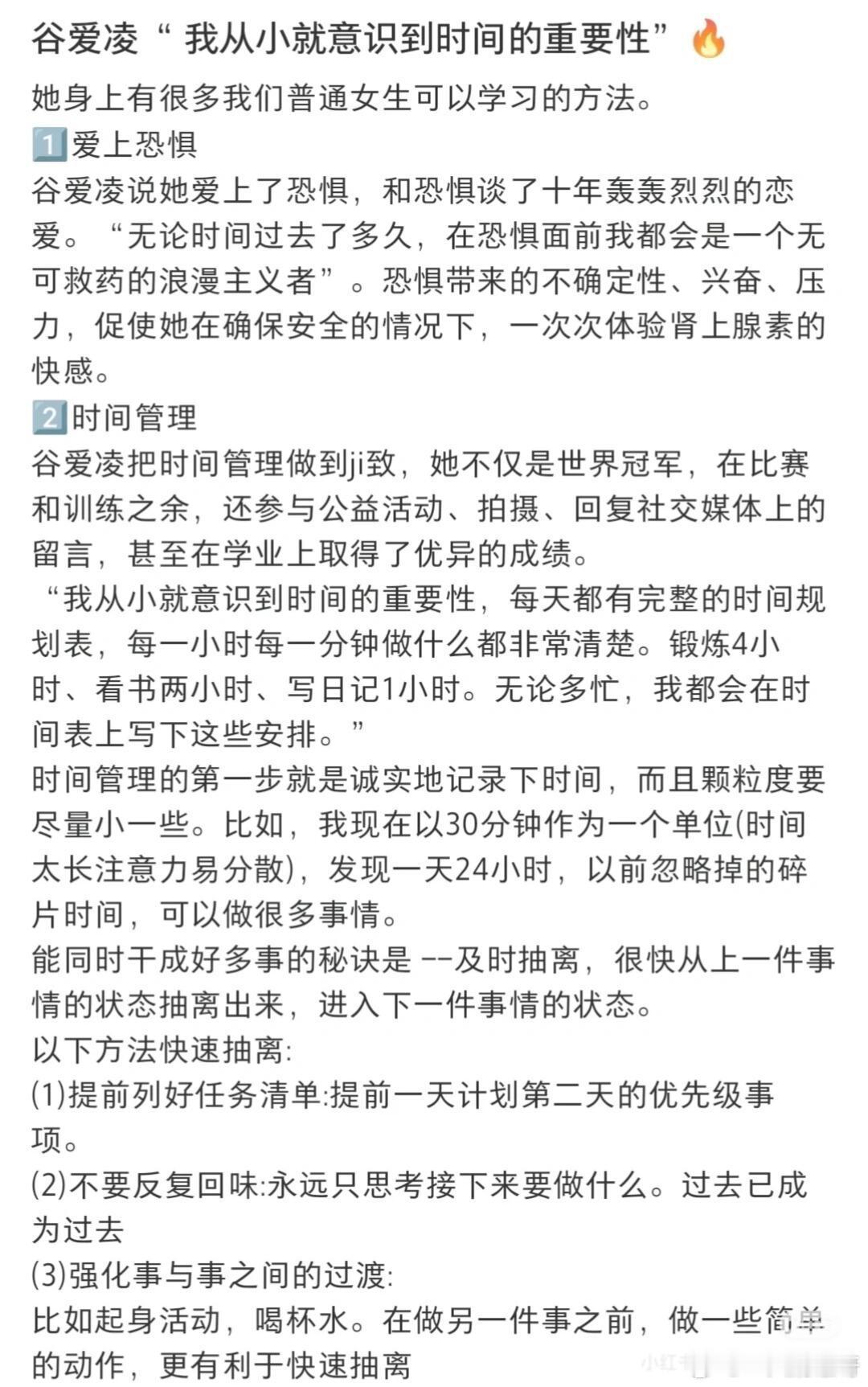 谷爱凌“ 我从小就意识到时间的重要性”🔥

她身上有很多我们普通女生可以学习的方法。

1️⃣爱上恐惧

谷爱凌说她爱上了恐惧，和恐惧谈了十年轰轰烈烈的恋爱。“无论时间过去了多久，在恐惧面前我都会是一个无可救药的浪漫主义者”。恐惧带来的不确定性、兴奋、压力，促使她在确保安全的情况下，一次次体验肾上腺素的快感。

2️⃣时间管理

谷爱凌把时间管理做到ji致，她不仅是世界冠军，在比赛和训练之余，还参与公益活动、拍摄、回复社交媒体上的留言，甚至在学业上取得了优异的成绩。

“我从小就意识到时间的重要性，每天都有完整的时间规划表，每一小时每一分钟做什么都非常清楚。锻炼4小时、看书两小时、写日记1小时。无论多忙，我都会在时间表上写下这些安排。”

时间管理的第一步就是诚实地记录下时间，而且颗粒度要尽量小一些。比如，我现在以30分钟作为一个单位(时间太长注意力易分散)，发现一天24小时，以前忽略掉的碎片时间，可以做很多事情。

能同时干成好多事的秘诀是 --及时抽离，很快从上一件事情的状态抽离出来，进入下一件事情的状态。

以下方法快速抽离:

(1)提前列好任务清单:提前一天计划第二天的优先级事项。

(2)不要反复回味:永远只思考接下来要做什么。过去已成为过去

(3)强化事与事之间的过渡:

比如起身活动，喝杯水。在做另一件事之前，做一些简单的动作，更有利于快速抽离

小红书